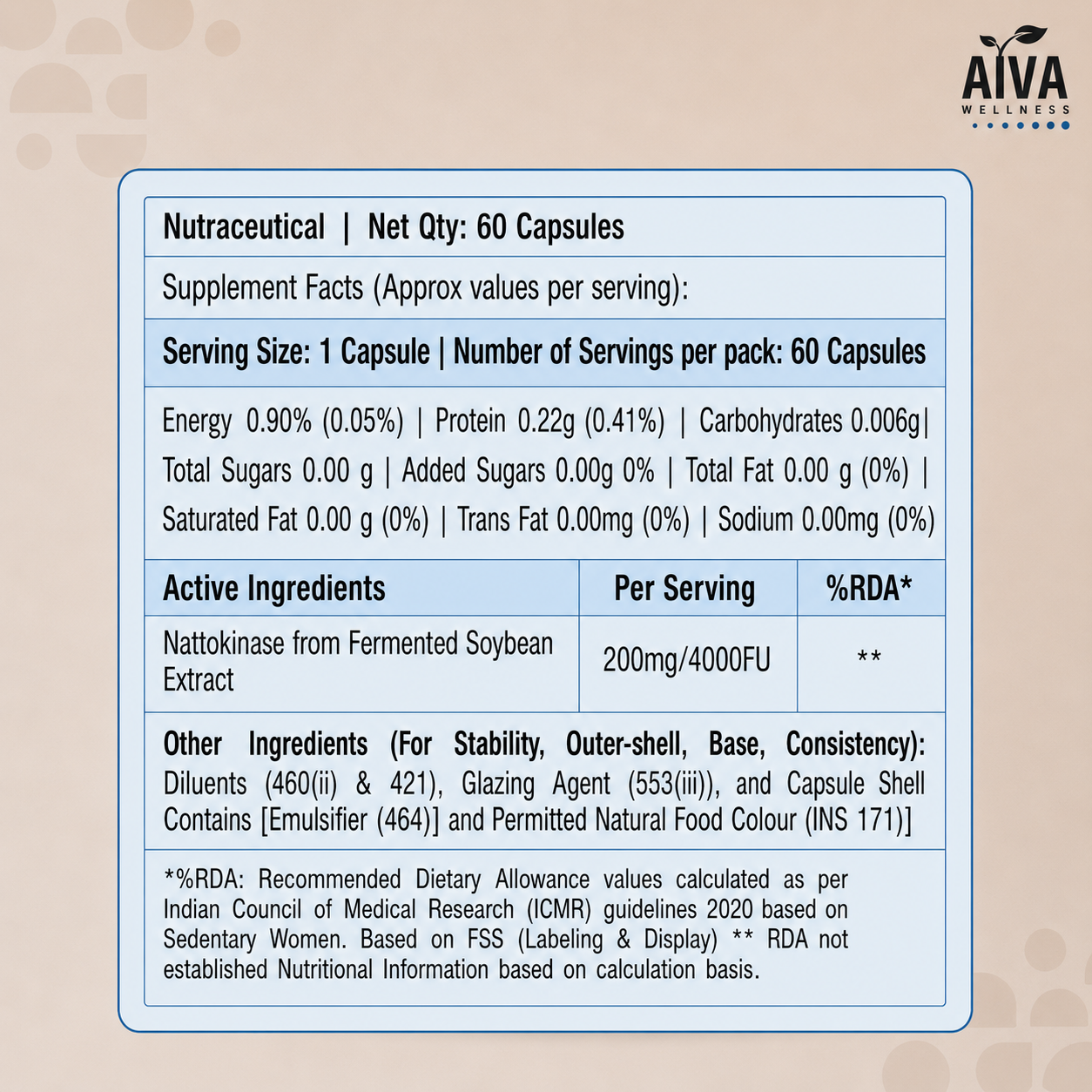 AIVA
WELLNESS

Nutraceutical | Net Qty: 60 Capsules

Supplement Facts (Approx values per serving):

Serving Size: 1 Capsule | Number of Servings per pack: 60 Capsules

Energy 0.90% (0.05%) | Protein 0.22g (0.41%) | Carbohydrates 0.006g| Total Sugars 0.00 g | Added Sugars 0.00g 0% | Total Fat 0.00 g (0%) | Saturated Fat 0.00 g (0%) | Trans Fat 0.00mg (0%) | Sodium 0.00mg (0%)

| Active Ingredients | Per Serving | %RDA* |
|---|---|---|
| Nattokinase from Fermented Soybean Extract | 200mg/4000FU | ** |

Other Ingredients (For Stability, Outer-shell, Base, Consistency): Diluents (460(ii) & 421), Glazing Agent (553(iii)), and Capsule Shell Contains [Emulsifier (464)] and Permitted Natural Food Colour (INS 171)]

*%RDA: Recommended Dietary Allowance values calculated as per Indian Council of Medical Research (ICMR) guidelines 2020 based on Sedentary Women. Based on FSS (Labeling & Display) ** RDA not established Nutritional Information based on calculation basis.